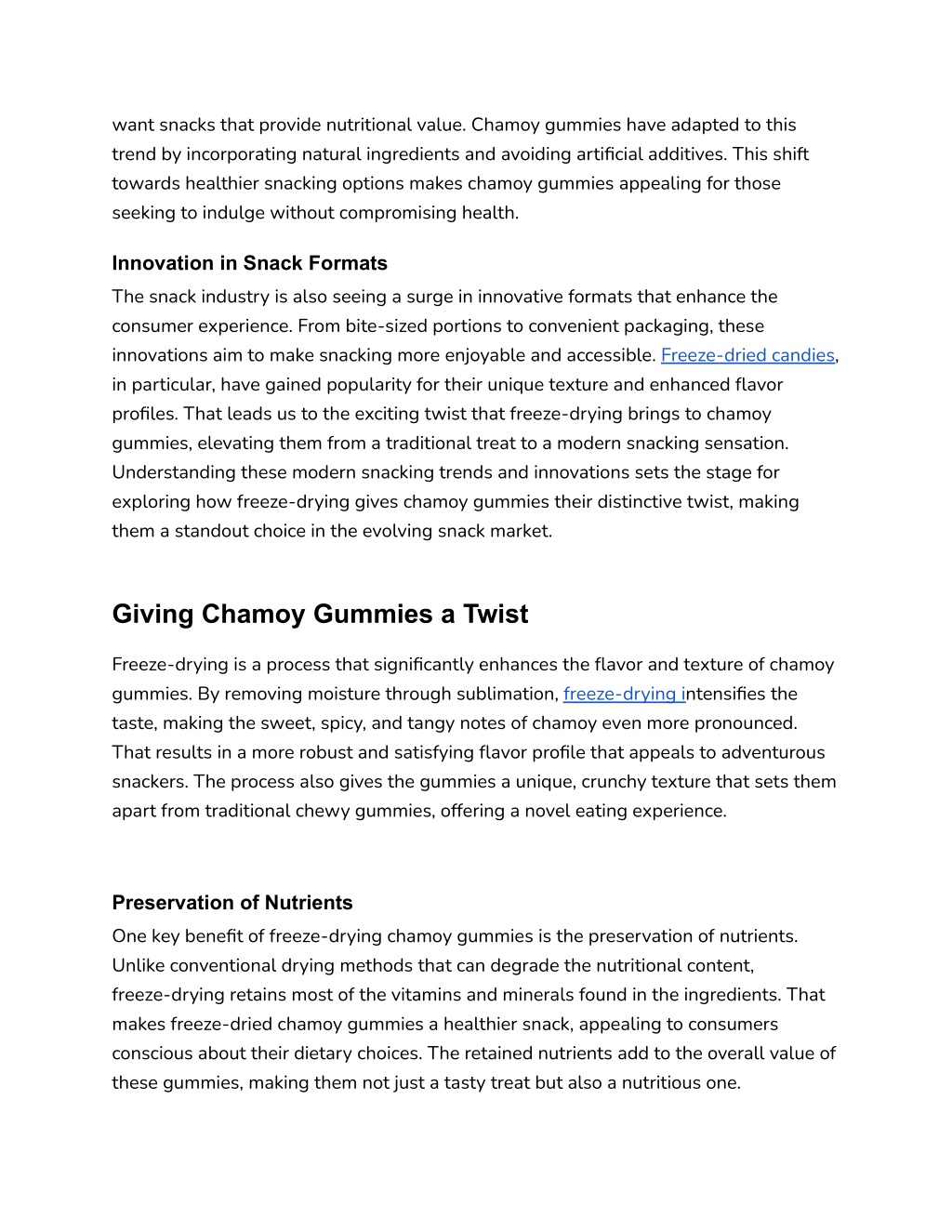 want snacks that provide nutritional value. Chamoy gummies have adapted to this trend by incorporating natural ingredients and avoiding artificial additives. This shift towards healthier snacking options makes chamoy gummies appealing for those seeking to indulge without compromising health.

Innovation in Snack Formats
The snack industry is also seeing a surge in innovative formats that enhance the consumer experience. From bite-sized portions to convenient packaging, these innovations aim to make snacking more enjoyable and accessible. Freeze-dried candies, in particular, have gained popularity for their unique texture and enhanced flavor profiles. That leads us to the exciting twist that freeze-drying brings to chamoy gummies, elevating them from a traditional treat to a modern snacking sensation. Understanding these modern snacking trends and innovations sets the stage for exploring how freeze-drying gives chamoy gummies their distinctive twist, making them a standout choice in the evolving snack market.

Giving Chamoy Gummies a Twist

Freeze-drying is a process that significantly enhances the flavor and texture of chamoy gummies. By removing moisture through sublimation, freeze-drying intensifies the taste, making the sweet, spicy, and tangy notes of chamoy even more pronounced. That results in a more robust and satisfying flavor profile that appeals to adventurous snackers. The process also gives the gummies a unique, crunchy texture that sets them apart from traditional chewy gummies, offering a novel eating experience.

Preservation of Nutrients
One key benefit of freeze-drying chamoy gummies is the preservation of nutrients. Unlike conventional drying methods that can degrade the nutritional content, freeze-drying retains most of the vitamins and minerals found in the ingredients. That makes freeze-dried chamoy gummies a healthier snack, appealing to consumers conscious about their dietary choices. The retained nutrients add to the overall value of these gummies, making them not just a tasty treat but also a nutritious one.